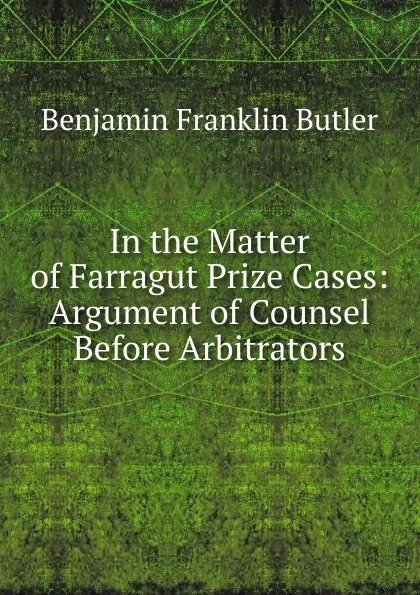 Benjamin Franklin Butler

In the Matter of Farragut Prize Cases: Argument of Counsel Before Arbitrators